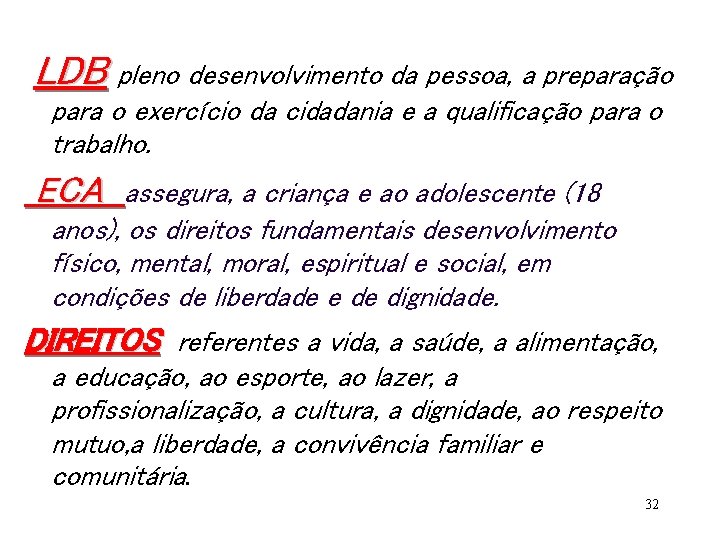 LDB pleno desenvolvimento da pessoa, a preparação para o exercício da cidadania e a qualificação para o trabalho.

ECA assegura, a criança e ao adolescente (18 anos), os direitos fundamentais desenvolvimento físico, mental, moral, espiritual e social, em condições de liberdade e de dignidade.

DIREITOS referentes a vida, a saúde, a alimentação, a educação, ao esporte, ao lazer, a profissionalização, a cultura, a dignidade, ao respeito mutuo,a liberdade, a convivência familiar e comunitária.

32